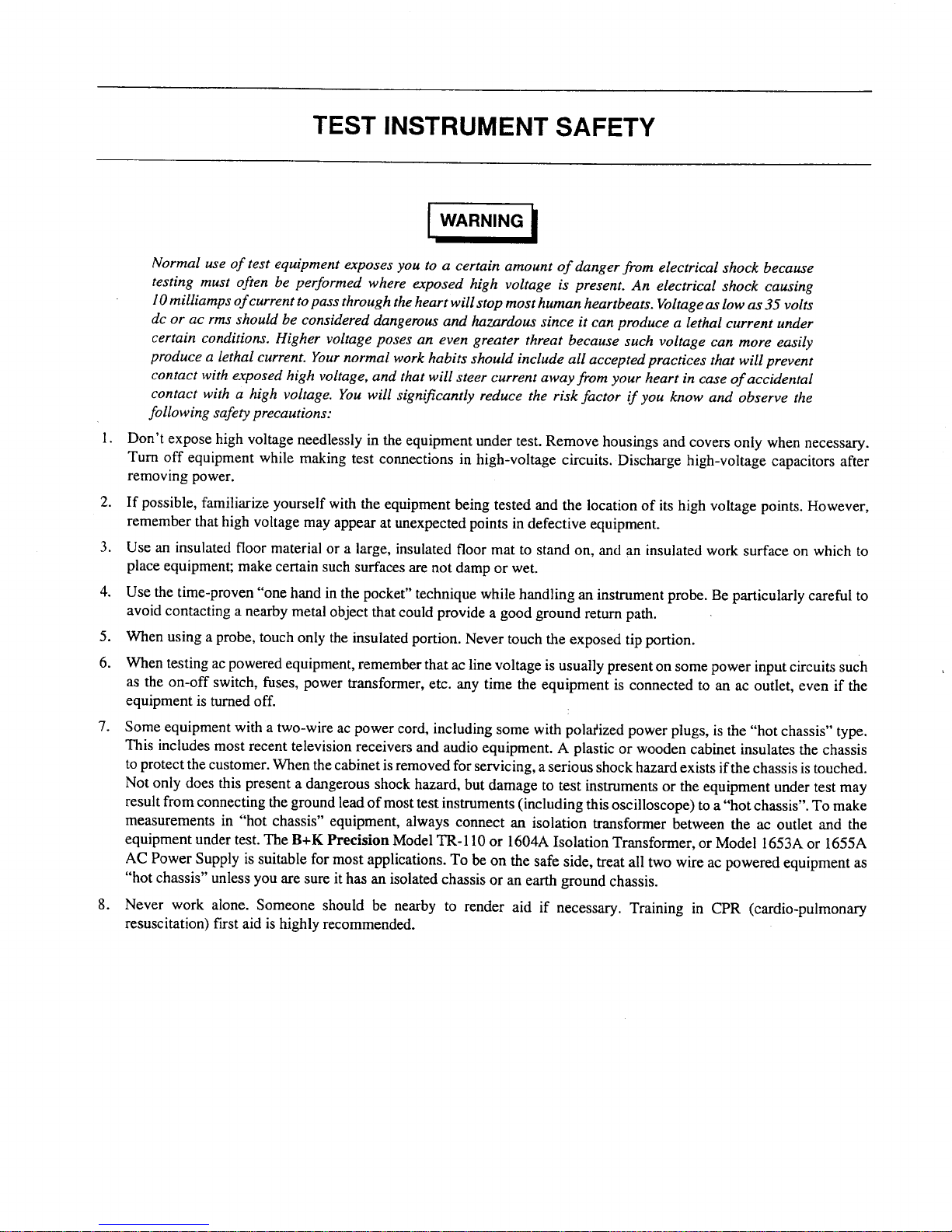 TEST INSTRUMENT SAFETY

WARNING

Normal use of test equipment exposes you to a certain amount of danger from electrical shock because testing must often be performed where exposed high voltage is present. An electrical shock causing 10 milliamps of current to pass through the heart will stop most human heartbeats. Voltage as low as 35 volts dc or ac rms should be considered dangerous and hazardous since it can produce a lethal current under certain conditions. Higher voltage poses an even greater threat because such voltage can more easily produce a lethal current. Your normal work habits should include all accepted practices that will prevent contact with exposed high voltage, and that will steer current away from your heart in case of accidental contact with a high voltage. You will significantly reduce the risk factor if you know and observe the following safety precautions:

1. Don't expose high voltage needlessly in the equipment under test. Remove housings and covers only when necessary. Turn off equipment while making test connections in high-voltage circuits. Discharge high-voltage capacitors after removing power.

2. If possible, familiarize yourself with the equipment being tested and the location of its high voltage points. However, remember that high voltage may appear at unexpected points in defective equipment.

3. Use an insulated floor material or a large, insulated floor mat to stand on, and an insulated work surface on which to place equipment; make certain such surfaces are not damp or wet.

4. Use the time-proven "one hand in the pocket" technique while handling an instrument probe. Be particularly careful to avoid contacting a nearby metal object that could provide a good ground return path.

5. When using a probe, touch only the insulated portion. Never touch the exposed tip portion.

6. When testing ac powered equipment, remember that ac line voltage is usually present on some power input circuits such as the on-off switch, fuses, power transformer, etc. any time the equipment is connected to an ac outlet, even if the equipment is turned off.

7. Some equipment with a two-wire ac power cord, including some with polarized power plugs, is the "hot chassis" type. This includes most recent television receivers and audio equipment. A plastic or wooden cabinet insulates the chassis to protect the customer. When the cabinet is removed for servicing, a serious shock hazard exists if the chassis is touched. Not only does this present a dangerous shock hazard, but damage to test instruments or the equipment under test may result from connecting the ground lead of most test instruments (including this oscilloscope) to a "hot chassis". To make measurements in "hot chassis" equipment, always connect an isolation transformer between the ac outlet and the equipment under test. The B+K Precision Model TR-110 or 1604A Isolation Transformer, or Model 1653A or 1655A AC Power Supply is suitable for most applications. To be on the safe side, treat all two wire ac powered equipment as "hot chassis" unless you are sure it has an isolated chassis or an earth ground chassis.

8. Never work alone. Someone should be nearby to render aid if necessary. Training in CPR (cardio-pulmonary resuscitation) first aid is highly recommended.